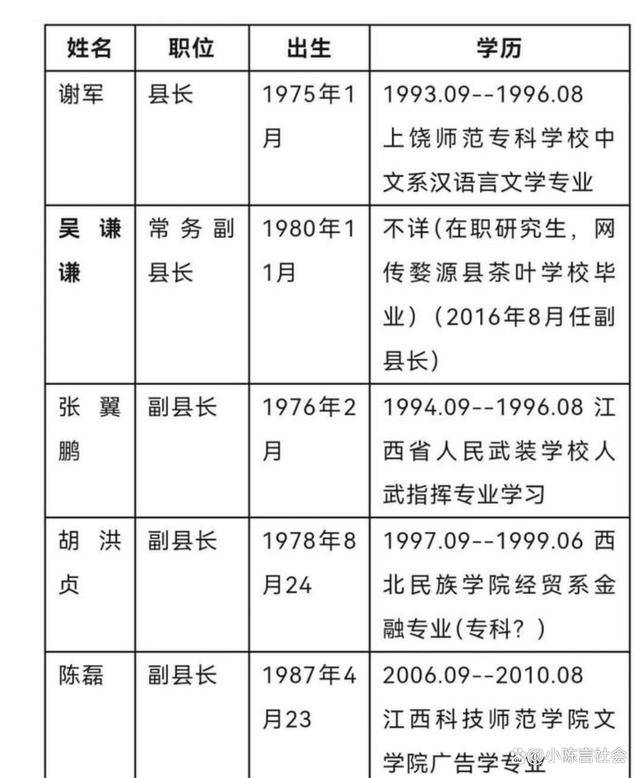 | 姓名 | 职位 | 出生 | 学历 |
|---|---|---|---|
| 谢军 | 县长 | 1975年1月 | 1993.09--1996.08 上饶师范专科学校中文系汉语言文学专业 |
| 吴谦谦 | 常务副县长 | 1980年11月 | 不详(在职研究生，网传婺源县茶叶学校毕业）（2016年8月任副县长） |
| 张翼鹏 | 副县长 | 1976年2月 | 1994.09--1996.08 江西省人民武装学校人武指挥专业学习 |
| 胡洪贞 | 副县长 | 1978年8月24 | 1997.09--1999.06 西北民族学院经贸系金融专业(专科？） |
| 陈磊 | 副县长 | 1987年4月23 | 2006.09--2010.08 江西科技师范学院文学院广告学专业 |

@小陈言社会